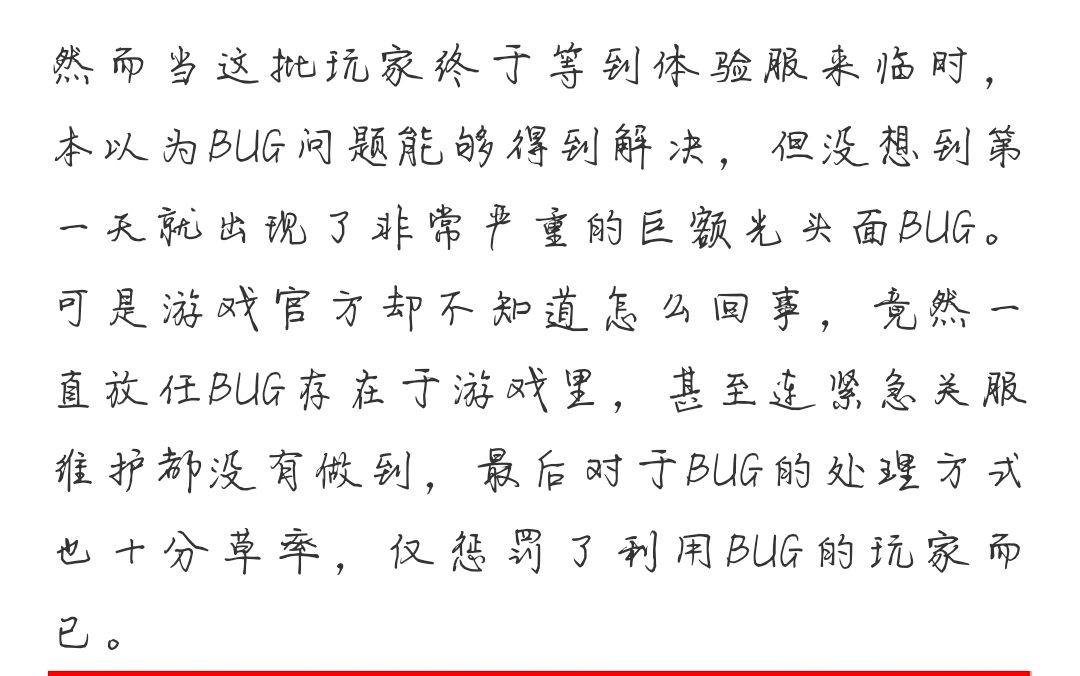 然而当这批玩家终于等到体验服来临时，本以为BUG问题能够得到解决，但没想到第一天就出现了非常严重的巨额光头面BUG。可是游戏官方却不知道怎么回事，竟然一直放任BUG存在于游戏里，甚至连紧急关服维护都没有做到，最后对于BUG的处理方式也十分草率，仅惩罚了利用BUG的玩家而已。